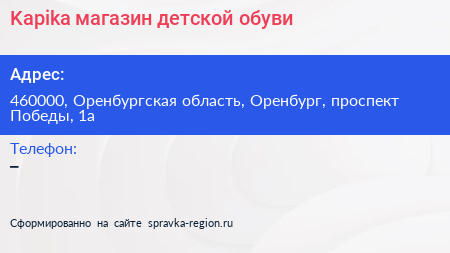 Kapika магазин детской обуви

Адрес:

460000, Оренбургская область, Оренбург, проспект Победы, 1а

Телефон:

–

Сформированно на сайте spravka-region.ru